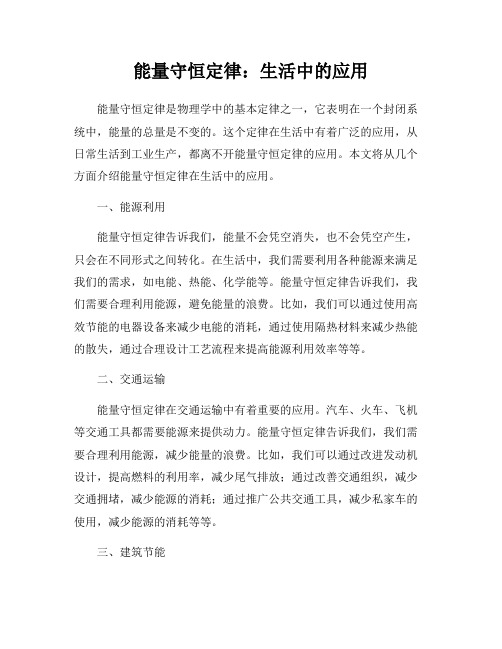 能量守恒定律：生活中的应用

能量守恒定律是物理学中的基本定律之一，它表明在一个封闭系统中，能量的总量是不变的。这个定律在生活中有着广泛的应用，从日常生活到工业生产，都离不开能量守恒定律的应用。本文将从几个方面介绍能量守恒定律在生活中的应用。

一、能源利用

能量守恒定律告诉我们，能量不会凭空消失，也不会凭空产生，只会在不同形式之间转化。在生活中，我们需要利用各种能源来满足我们的需求，如电能、热能、化学能等。能量守恒定律告诉我们，我们需要合理利用能源，避免能量的浪费。比如，我们可以通过使用高效节能的电器设备来减少电能的消耗，通过使用隔热材料来减少热能的散失，通过合理设计工艺流程来提高能源利用效率等等。

二、交通运输

能量守恒定律在交通运输中有着重要的应用。汽车、火车、飞机等交通工具都需要能源来提供动力。能量守恒定律告诉我们，我们需要合理利用能源，减少能量的浪费。比如，我们可以通过改进发动机设计，提高燃料的利用率，减少尾气排放；通过改善交通组织，减少交通拥堵，减少能源的消耗；通过推广公共交通工具，减少私家车的使用，减少能源的消耗等等。

三、建筑节能